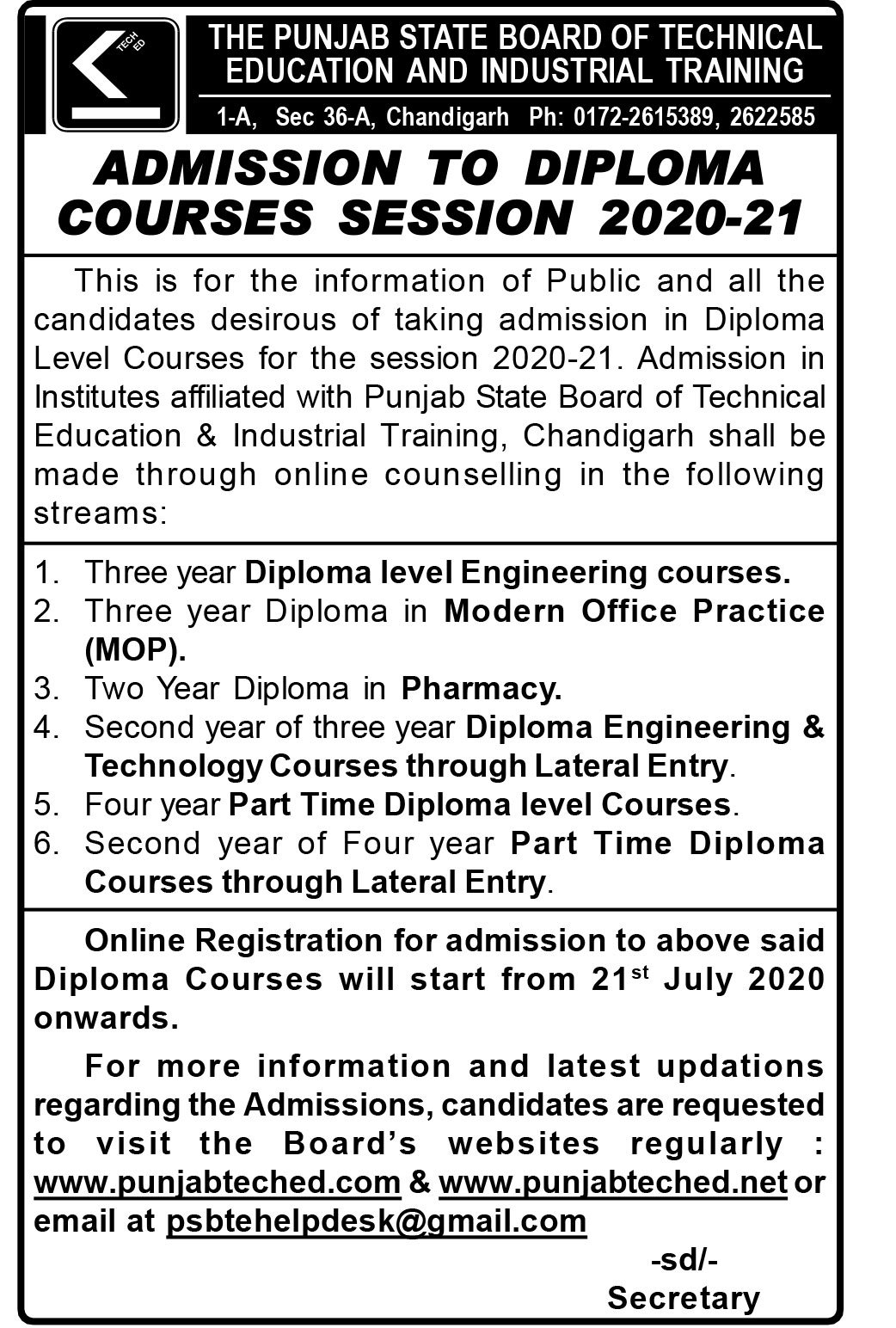 TECH ED

THE PUNJAB STATE BOARD OF TECHNICAL EDUCATION AND INDUSTRIAL TRAINING

1-A, Sec 36-A, Chandigarh Ph: 0172-2615389, 2622585

ADMISSION TO DIPLOMA COURSES SESSION 2020-21

This is for the information of Public and all the candidates desirous of taking admission in Diploma Level Courses for the session 2020-21. Admission in Institutes affiliated with Punjab State Board of Technical Education & Industrial Training, Chandigarh shall be made through online counselling in the following streams:

1. Three year Diploma level Engineering courses.
2. Three year Diploma in Modern Office Practice (MOP).
3. Two Year Diploma in Pharmacy.
4. Second year of three year Diploma Engineering & Technology Courses through Lateral Entry.
5. Four year Part Time Diploma level Courses.
6. Second year of Four year Part Time Diploma Courses through Lateral Entry.

Online Registration for admission to above said Diploma Courses will start from 21$^{st}$ July 2020 onwards.

For more information and latest updations regarding the Admissions, candidates are requested to visit the Board's websites regularly : www.punjabteched.com & www.punjabteched.net or email at psbtehelpdesk@gmail.com

-sd/-
Secretary